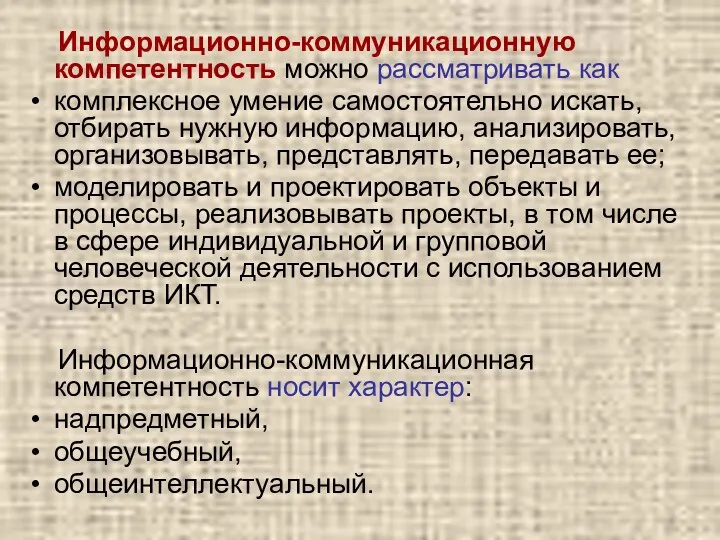 Информационно-коммуникационную компетентность можно рассматривать как

• комплексное умение самостоятельно искать, отбирать нужную информацию, анализировать, организовывать, представлять, передавать ее;
• моделировать и проектировать объекты и процессы, реализовывать проекты, в том числе в сфере индивидуальной и групповой человеческой деятельности с использованием средств ИКТ.

Информационно-коммуникационная компетентность носит характер:

• надпредметный,
• общеучебный,
• общеинтеллектуальный.